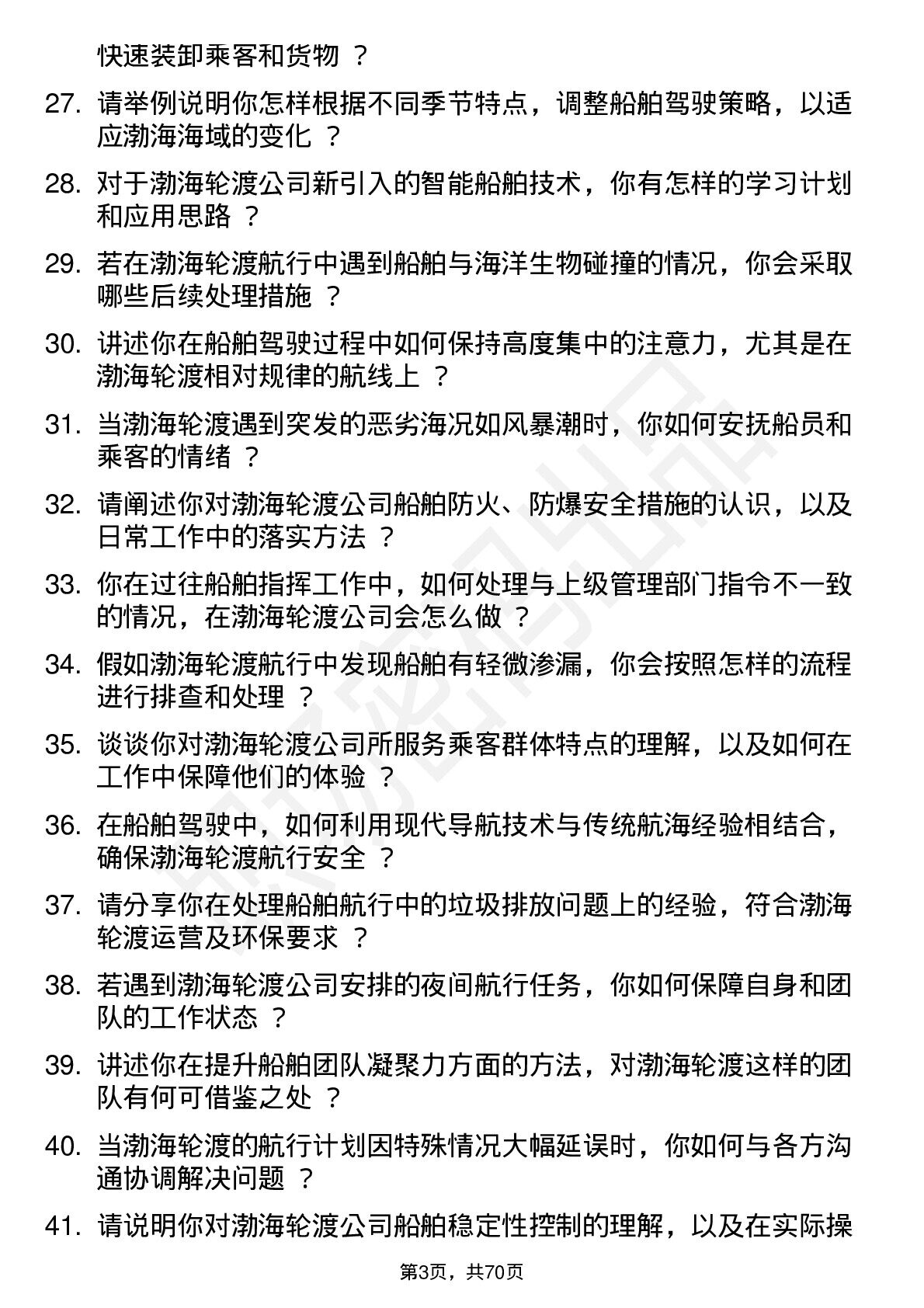 快速装卸乘客和货物 ？

27. 请举例说明你怎样根据不同季节特点，调整船舶驾驶策略，以适应渤海海域的变化 ？

28. 对于渤海轮渡公司新引入的智能船舶技术，你有怎样的学习计划和应用思路 ？

29. 若在渤海轮渡航行中遇到船舶与海洋生物碰撞的情况，你会采取哪些后续处理措施 ？

30. 讲述你在船舶驾驶过程中如何保持高度集中的注意力，尤其是在渤海轮渡相对规律的航线上 ？

31. 当渤海轮渡遇到突发的恶劣海况如风暴潮时，你如何安抚船员和乘客的情绪 ？

32. 请阐述你对渤海轮渡公司船舶防火、防爆安全措施的认识，以及日常工作中的落实方法 ？

33. 你在过往船舶指挥工作中，如何处理与上级管理部门指令不一致的情况，在渤海轮渡公司会怎么做 ？

34. 假如渤海轮渡航行中发现船舶有轻微渗漏，你会按照怎样的流程进行排查和处理 ？

35. 谈谈你对渤海轮渡公司所服务乘客群体特点的理解，以及如何在工作中保障他们的体验 ？

36. 在船舶驾驶中，如何利用现代导航技术与传统航海经验相结合，确保渤海轮渡航行安全 ？

37. 请分享你在处理船舶航行中的垃圾排放问题上的经验，符合渤海轮渡运营及环保要求 ？

38. 若遇到渤海轮渡公司安排的夜间航行任务，你如何保障自身和团队的工作状态 ？

39. 讲述你在提升船舶团队凝聚力方面的方法，对渤海轮渡这样的团队有何可借鉴之处 ？

40. 当渤海轮渡的航行计划因特殊情况大幅延误时，你如何与各方沟通协调解决问题 ？

41. 请说明你对渤海轮渡公司船舶稳定性控制的理解，以及在实际操

第3页，共70页